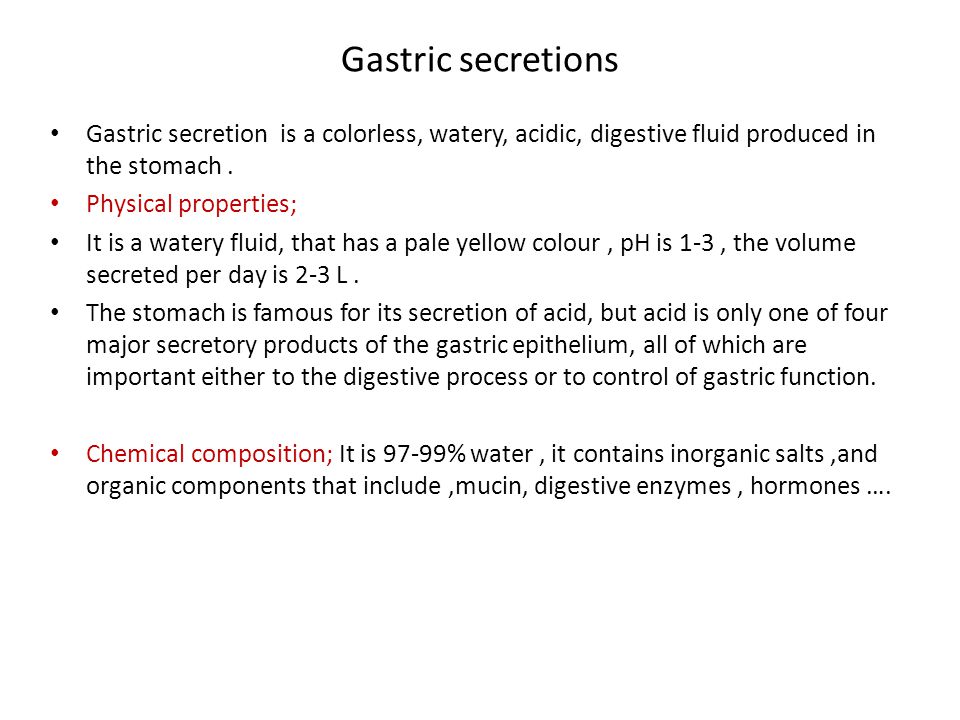 Gastric secretions

• Gastric secretion is a colorless, watery, acidic, digestive fluid produced in the stomach .

• Physical properties;

• It is a watery fluid, that has a pale yellow colour , pH is 1-3 , the volume secreted per day is 2-3 L .

• The stomach is famous for its secretion of acid, but acid is only one of four major secretory products of the gastric epithelium, all of which are important either to the digestive process or to control of gastric function.

• Chemical composition; It is 97-99% water , it contains inorganic salts ,and organic components that include ,mucin, digestive enzymes , hormones ….